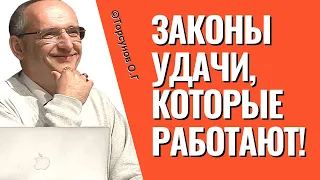 ©Торсунов О.Г

ЗАКОНЫ УДАЧИ, КОТОРЫЕ РАБОТАЮТ!